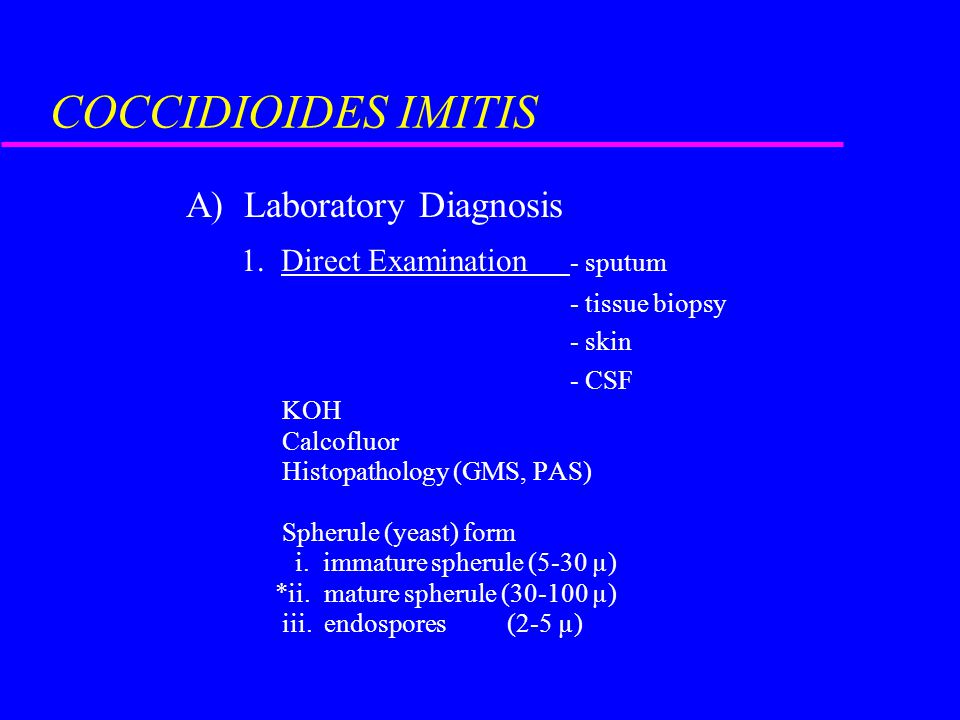 COCCIDIOIDES IMITIS

A) Laboratory Diagnosis

1. Direct Examination - sputum
- tissue biopsy
- skin
- CSF

KOH
Calcofluor
Histopathology (GMS, PAS)

Spherule (yeast) form
i. immature spherule (5-30 µ)
*ii. mature spherule (30-100 µ)
iii. endospores (2-5 µ)